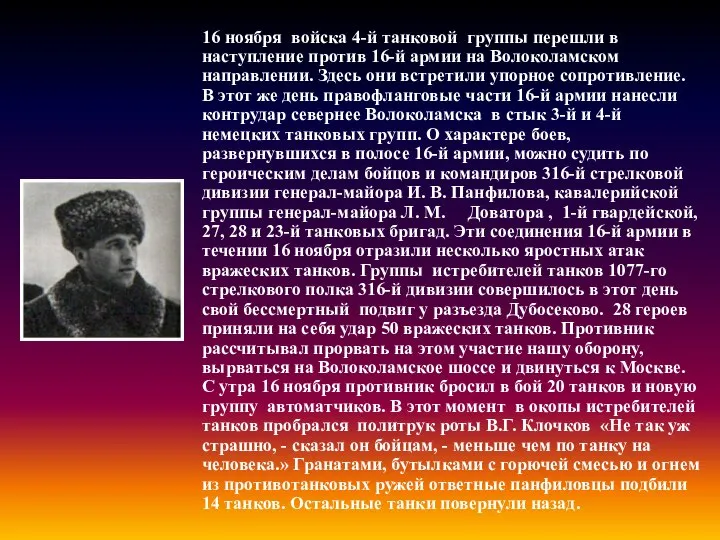 16 ноября войска 4-й танковой группы перешли в наступление против 16-й армии на Волоколамском направлении. Здесь они встретили упорное сопротивление. В этот же день правофланговые части 16-й армии нанесли контрудар севернее Волоколамска в стык 3-й и 4-й немецких танковых групп. О характере боев, развернувшихся в полосе 16-й армии, можно судить по героическим делам бойцов и командиров 316-й стрелковой дивизии генерал-майора И. В. Панфилова, кавалерийской группы генерал-майора Л. М. Доватора , 1-й гвардейской, 27, 28 и 23-й танковых бригад. Эти соединения 16-й армии в течении 16 ноября отразили несколько яростных атак вражеских танков. Группы истребителей танков 1077-го стрелкового полка 316-й дивизии совершилось в этот день свой бессмертный подвиг у разъезда Дубосеково. 28 героев приняли на себя удар 50 вражеских танков. Противник рассчитывал прорвать на этом участие нашу оборону, вырваться на Волоколамское шоссе и двинуться к Москве. С утра 16 ноября противник бросил в бой 20 танков и новую группу автоматчиков. В этот момент в окопы истребителей танков пробрался политрук роты В.Г. Клочков «Не так уж страшно, - сказал он бойцам, - меньше чем по танку на человека.» Гранатами, бутылками с горючей смесью и огнем из противотанковых ружей ответные панфиловцы подбили 14 танков. Остальные танки повернули назад.